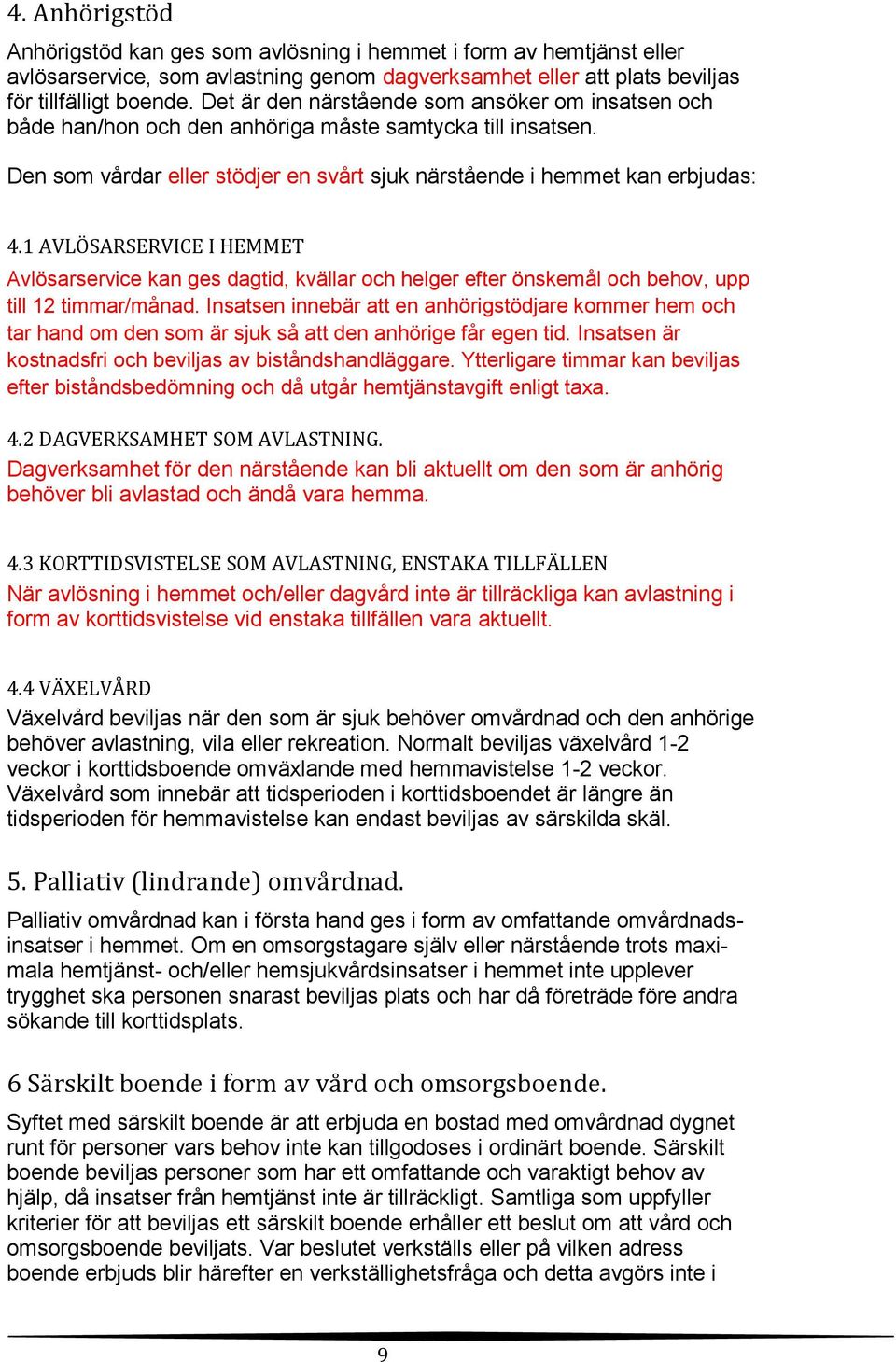 4. Anhörigstöd

Anhörigstöd kan ges som avlösning i hemmet i form av hemtjänst eller avlösarservice, som avlastning genom dagverksamhet eller att plats beviljas för tillfälligt boende. Det är den närstående som ansöker om insatsen och både han/hon och den anhöriga måste samtycka till insatsen.

Den som vårdar eller stödjer en svårt sjuk närstående i hemmet kan erbjudas:

4.1 AVLÖSARSERVICE I HEMMET

Avlösarservice kan ges dagtid, kvällar och helger efter önskemål och behov, upp till 12 timmar/månad. Insatsen innebär att en anhörigstödjare kommer hem och tar hand om den som är sjuk så att den anhörige får egen tid. Insatsen är kostnadsfri och beviljas av biståndshandläggare. Ytterligare timmar kan beviljas efter biståndsbedömning och då utgår hemtjänstavgift enligt taxa.

4.2 DAGVERKSAMHET SOM AVLASTNING.

Dagverksamhet för den närstående kan bli aktuellt om den som är anhörig behöver bli avlastad och ändå vara hemma.

4.3 KORTTIDSVISTELSE SOM AVLASTNING, ENSTAKA TILLFÄLLEN

När avlösning i hemmet och/eller dagvård inte är tillräckliga kan avlastning i form av korttidsvistelse vid enstaka tillfällen vara aktuellt.

4.4 VÄXELVÅRD

Växelvård beviljas när den som är sjuk behöver omvårdnad och den anhörige behöver avlastning, vila eller rekreation. Normalt beviljas växelvård 1-2 veckor i korttidsboende omväxlande med hemmavistelse 1-2 veckor. Växelvård som innebär att tidsperioden i korttidsboendet är längre än tidsperioden för hemmavistelse kan endast beviljas av särskilda skäl.

5. Palliativ (lindrande) omvårdnad.

Palliativ omvårdnad kan i första hand ges i form av omfattande omvårdnadsinsatser i hemmet. Om en omsorgstagare själv eller närstående trots maximala hemtjänst- och/eller hemsjukvårdsinsatser i hemmet inte upplever trygghet ska personen snarast beviljas plats och har då företräde före andra sökande till korttidsplats.

6 Särskilt boende i form av vård och omsorgsboende.

Syftet med särskilt boende är att erbjuda en bostad med omvårdnad dygnet runt för personer vars behov inte kan tillgodoses i ordinärt boende. Särskilt boende beviljas personer som har ett omfattande och varaktigt behov av hjälp, då insatser från hemtjänst inte är tillräckligt. Samtliga som uppfyller kriterier för att beviljas ett särskilt boende erhåller ett beslut om att vård och omsorgsboende beviljats. Var beslutet verkställs eller på vilken adress boende erbjuds blir härefter en verkställighetsfråga och detta avgörs inte i

9